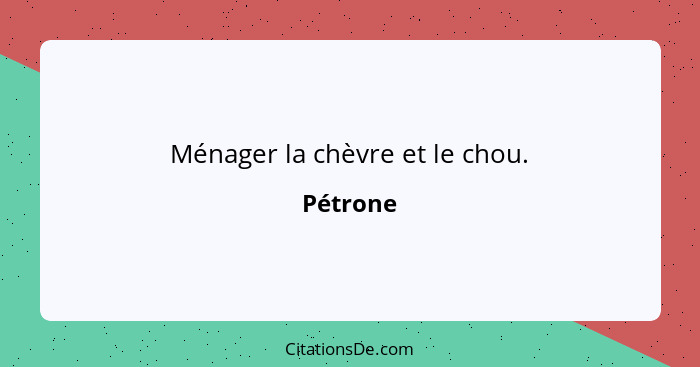 Ménager la chèvre et le chou.

Pétrone

CitationsDe.com